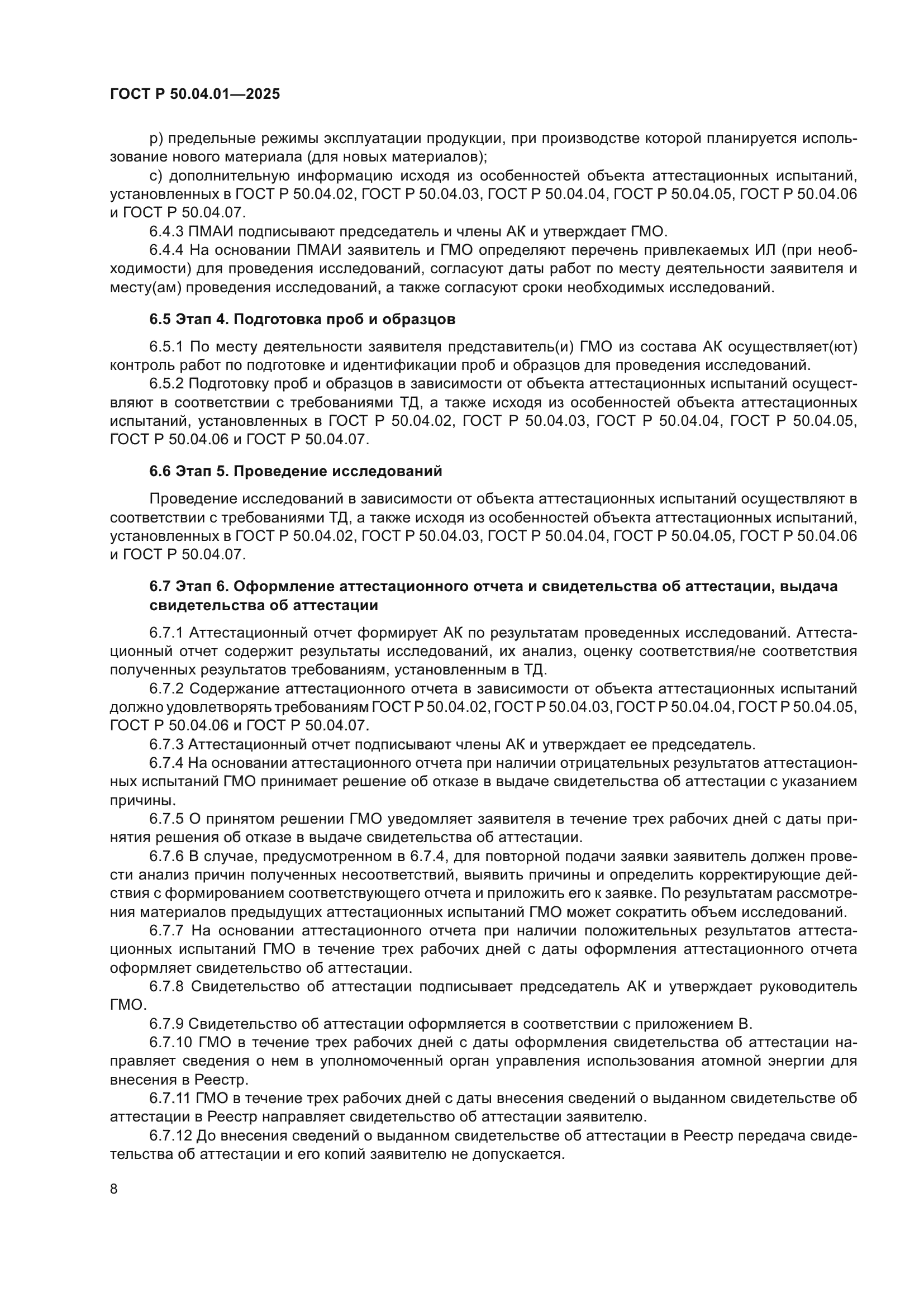 ГОСТ Р 50.04.01—2025

р) предельные режимы эксплуатации продукции, при производстве которой планируется использование нового материала (для новых материалов);

с) дополнительную информацию исходя из особенностей объекта аттестационных испытаний, установленных в ГОСТ Р 50.04.02, ГОСТ Р 50.04.03, ГОСТ Р 50.04.04, ГОСТ Р 50.04.05, ГОСТ Р 50.04.06 и ГОСТ Р 50.04.07.

6.4.3 ПМАИ подписывают председатель и члены АК и утверждает ГМО.

6.4.4 На основании ПМАИ заявитель и ГМО определяют перечень привлекаемых ИЛ (при необходимости) для проведения исследований, согласуют даты работ по месту деятельности заявителя и месту(ам) проведения исследований, а также согласуют сроки необходимых исследований.

6.5 Этап 4. Подготовка проб и образцов

6.5.1 По месту деятельности заявителя представитель(и) ГМО из состава АК осуществляет(ют) контроль работ по подготовке и идентификации проб и образцов для проведения исследований.

6.5.2 Подготовку проб и образцов в зависимости от объекта аттестационных испытаний осуществляют в соответствии с требованиями ТД, а также исходя из особенностей объекта аттестационных испытаний, установленных в ГОСТ Р 50.04.02, ГОСТ Р 50.04.03, ГОСТ Р 50.04.04, ГОСТ Р 50.04.05, ГОСТ Р 50.04.06 и ГОСТ Р 50.04.07.

6.6 Этап 5. Проведение исследований

Проведение исследований в зависимости от объекта аттестационных испытаний осуществляют в соответствии с требованиями ТД, а также исходя из особенностей объекта аттестационных испытаний, установленных в ГОСТ Р 50.04.02, ГОСТ Р 50.04.03, ГОСТ Р 50.04.04, ГОСТ Р 50.04.05, ГОСТ Р 50.04.06 и ГОСТ Р 50.04.07.

6.7 Этап 6. Оформление аттестационного отчета и свидетельства об аттестации, выдача свидетельства об аттестации

6.7.1 Аттестационный отчет формирует АК по результатам проведенных исследований. Аттестационный отчет содержит результаты исследований, их анализ, оценку соответствия/не соответствия полученных результатов требованиям, установленным в ТД.

6.7.2 Содержание аттестационного отчета в зависимости от объекта аттестационных испытаний должно удовлетворять требованиям ГОСТ Р 50.04.02, ГОСТ Р 50.04.03, ГОСТ Р 50.04.04, ГОСТ Р 50.04.05, ГОСТ Р 50.04.06 и ГОСТ Р 50.04.07.

6.7.3 Аттестационный отчет подписывают члены АК и утверждает ее председатель.

6.7.4 На основании аттестационного отчета при наличии отрицательных результатов аттестационных испытаний ГМО принимает решение об отказе в выдаче свидетельства об аттестации с указанием причины.

6.7.5 О принятом решении ГМО уведомляет заявителя в течение трех рабочих дней с даты принятия решения об отказе в выдаче свидетельства об аттестации.

6.7.6 В случае, предусмотренном в 6.7.4, для повторной подачи заявки заявитель должен провести анализ причин полученных несоответствий, выявить причины и определить корректирующие действия с формированием соответствующего отчета и приложить его к заявке. По результатам рассмотрения материалов предыдущих аттестационных испытаний ГМО может сократить объем исследований.

6.7.7 На основании аттестационного отчета при наличии положительных результатов аттестационных испытаний ГМО в течение трех рабочих дней с даты оформления аттестационного отчета оформляет свидетельство об аттестации.

6.7.8 Свидетельство об аттестации подписывает председатель АК и утверждает руководитель ГМО.

6.7.9 Свидетельство об аттестации оформляется в соответствии с приложением В.

6.7.10 ГМО в течение трех рабочих дней с даты оформления свидетельства об аттестации направляет сведения о нем в уполномоченный орган управления использования атомной энергии для внесения в Реестр.

6.7.11 ГМО в течение трех рабочих дней с даты внесения сведений о выданном свидетельстве об аттестации в Реестр направляет свидетельство об аттестации заявителю.

6.7.12 До внесения сведений о выданном свидетельстве об аттестации в Реестр передача свидетельства об аттестации и его копий заявителю не допускается.

8